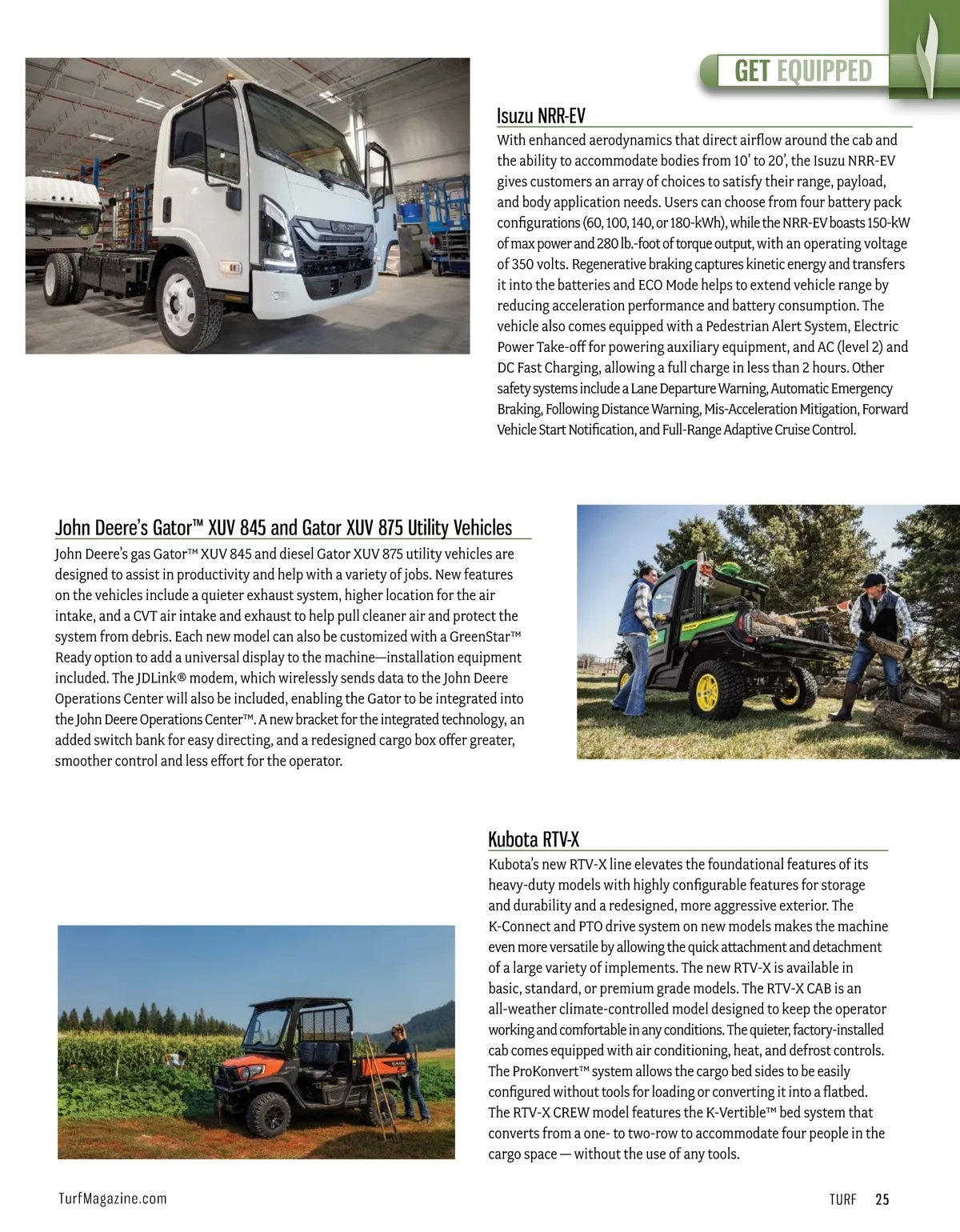 GET EQUIPPED

Isuzu NRR-EV

With enhanced aerodynamics that direct airflow around the cab and the ability to accommodate bodies from 10' to 20', the Isuzu NRR-EV gives customers an array of choices to satisfy their range, payload, and body application needs. Users can choose from four battery pack configurations (60, 100, 140, or 180-kWh), while the NRR-EV boasts 150-kW of max power and 280 lb.-foot of torque output, with an operating voltage of 350 volts. Regenerative braking captures kinetic energy and transfers it into the batteries and ECO Mode helps to extend vehicle range by reducing acceleration performance and battery consumption. The vehicle also comes equipped with a Pedestrian Alert System, Electric Power Take-off for powering auxiliary equipment, and AC (level 2) and DC Fast Charging, allowing a full charge in less than 2 hours. Other safety systems include a Lane Departure Warning, Automatic Emergency Braking, Following Distance Warning, Mis-Acceleration Mitigation, Forward Vehicle Start Notification, and Full-Range Adaptive Cruise Control.

John Deere's Gator™ XUV 845 and Gator XUV 875 Utility Vehicles

John Deere's gas Gator™ XUV 845 and diesel Gator XUV 875 utility vehicles are designed to assist in productivity and help with a variety of jobs. New features on the vehicles include a quieter exhaust system, higher location for the air intake, and a CVT air intake and exhaust to help pull cleaner air and protect the system from debris. Each new model can also be customized with a GreenStar™ Ready option to add a universal display to the machine—installation equipment included. The JDLink® modem, which wirelessly sends data to the John Deere Operations Center will also be included, enabling the Gator to be integrated into the John Deere Operations Center™. A new bracket for the integrated technology, an added switch bank for easy directing, and a redesigned cargo box offer greater, smoother control and less effort for the operator.

Kubota RTV-X

Kubota's new RTV-X line elevates the foundational features of its heavy-duty models with highly configurable features for storage and durability and a redesigned, more aggressive exterior. The K-Connect and PTO drive system on new models makes the machine even more versatile by allowing the quick attachment and detachment of a large variety of implements. The new RTV-X is available in basic, standard, or premium grade models. The RTV-X CAB is an all-weather climate-controlled model designed to keep the operator working and comfortable in any conditions. The quieter, factory-installed cab comes equipped with air conditioning, heat, and defrost controls. The ProKonvert™ system allows the cargo bed sides to be easily configured without tools for loading or converting it into a flatbed. The RTV-X CREW model features the K-Vertible™ bed system that converts from a one- to two-row to accommodate four people in the cargo space — without the use of any tools.

TurfMagazine.com

TURF 25